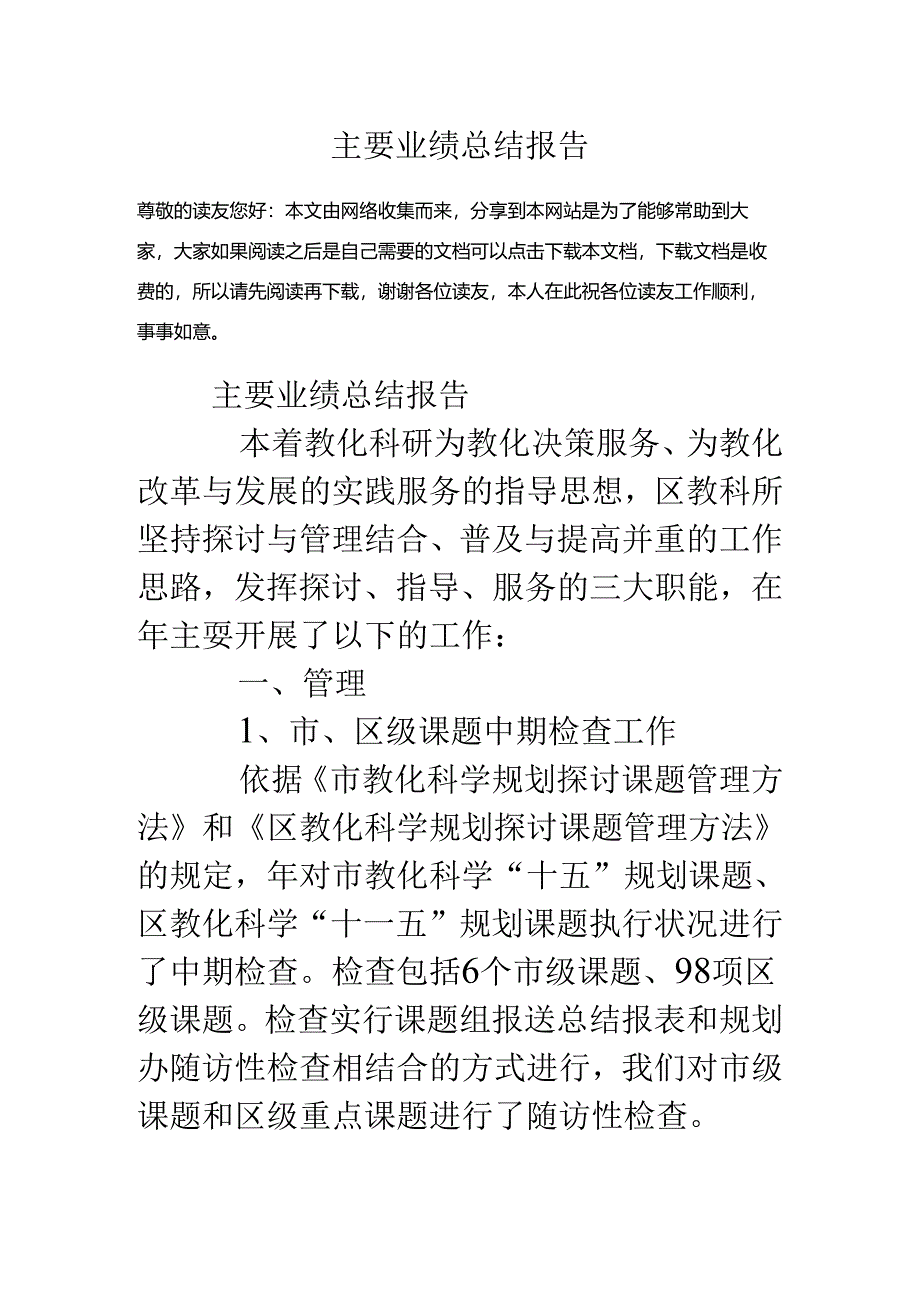 主要业绩总结报告

尊敬的读友您好：本文由网络收集而来，分享到本网站是为了能够常助到大家，大家如果阅读之后是自己需要的文档可以点击下载本文档，下载文档是收费的，所以请先阅读再下载，谢谢各位读友，本人在此祝各位读友工作顺利，事事如意。

主要业绩总结报告

本着教化科研为教化决策服务、为教化改革与发展的实践服务的指导思想，区教科所坚持探讨与管理结合、普及与提高并重的工作思路，发挥探讨、指导、服务的三大职能，在年主要开展了以下的工作：

一、管理

1、市、区级课题中期检查工作

依据《市教化科学规划探讨课题管理方法》和《区教化科学规划探讨课题管理方法》的规定，年对市教化科学“十五”规划课题、区教化科学“十一五”规划课题执行状况进行了中期检查。检查包括6个市级课题、98项区级课题。检查实行课题组报送总结报表和规划办随访性检查相结合的方式进行，我们对市级课题和区级重点课题进行了随访性检查。